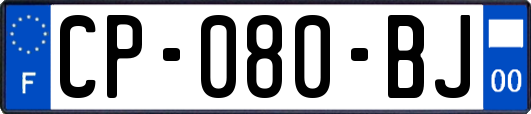 F

CP-080-BJ

00